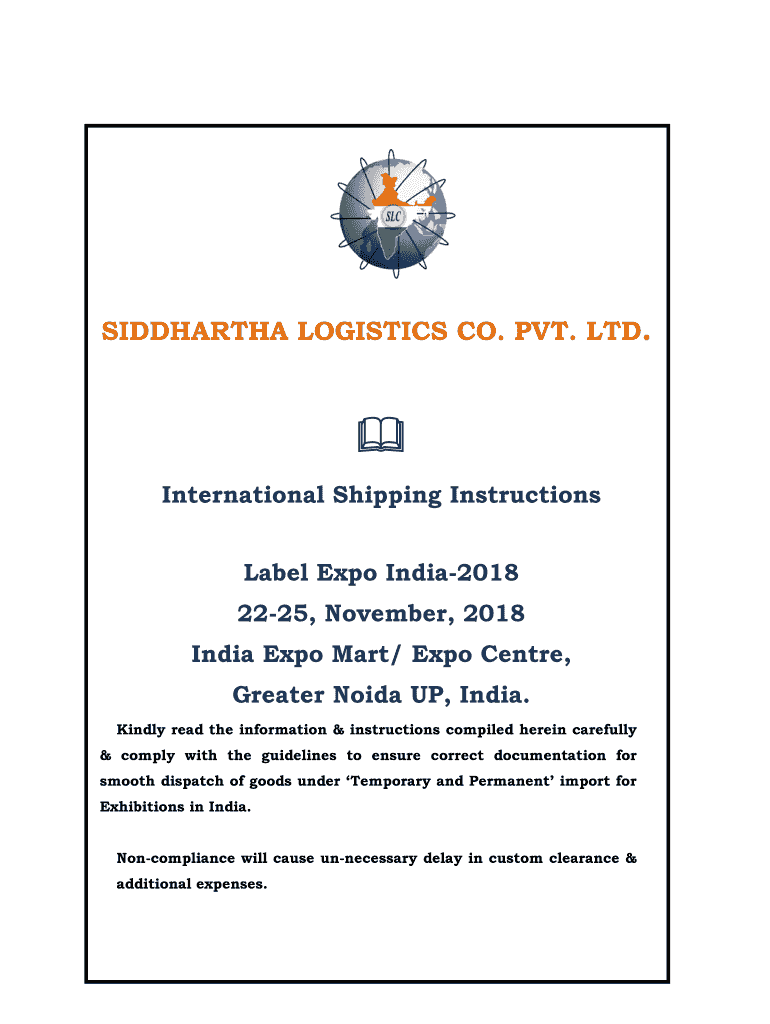 SLC

SIDDHARTHA LOGISTICS CO. PVT. LTD.

International Shipping Instructions

Label Expo India-2018

22-25, November, 2018

India Expo Mart/ Expo Centre,

Greater Noida UP, India.

Kindly read the information & instructions compiled herein carefully & comply with the guidelines to ensure correct documentation for smooth dispatch of goods under 'Temporary and Permanent' import for Exhibitions in India.

Non-compliance will cause un-necessary delay in custom clearance & additional expenses.